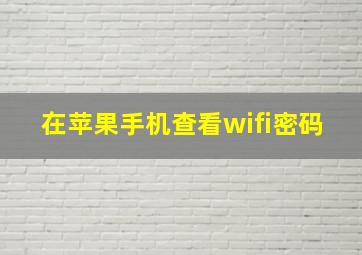 在苹果手机查看wifi密码